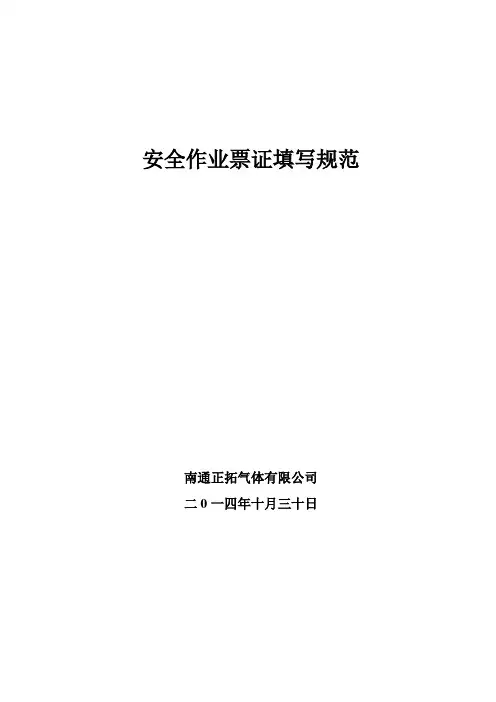 安全作业票证填写规范

南通正拓气体有限公司

二0一四年十月三十日